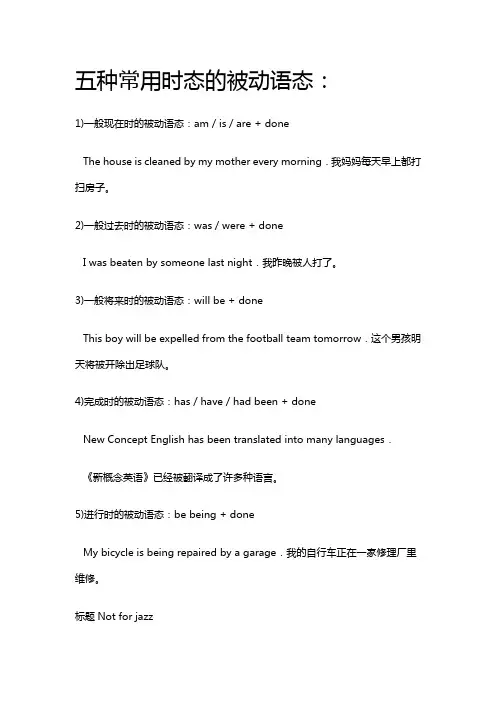 五种常用时态的被动语态：

1)一般现在时的被动语态：am / is / are + done

The house is cleaned by my mother every morning．我妈妈每天早上都打扫房子。

2)一般过去时的被动语态：was / were + done

I was beaten by someone last night．我昨晚被人打了。

3)一般将来时的被动语态：will be + done

This boy will be expelled from the football team tomorrow．这个男孩明天将被开除出足球队。

4)完成时的被动语态：has / have / had been + done

New Concept English has been translated into many languages．

《新概念英语》已经被翻译成了许多种语言。

5)进行时的被动语态：be being + done

My bicycle is being repaired by a garage．我的自行车正在一家修理厂里维修。

标题 Not for jazz